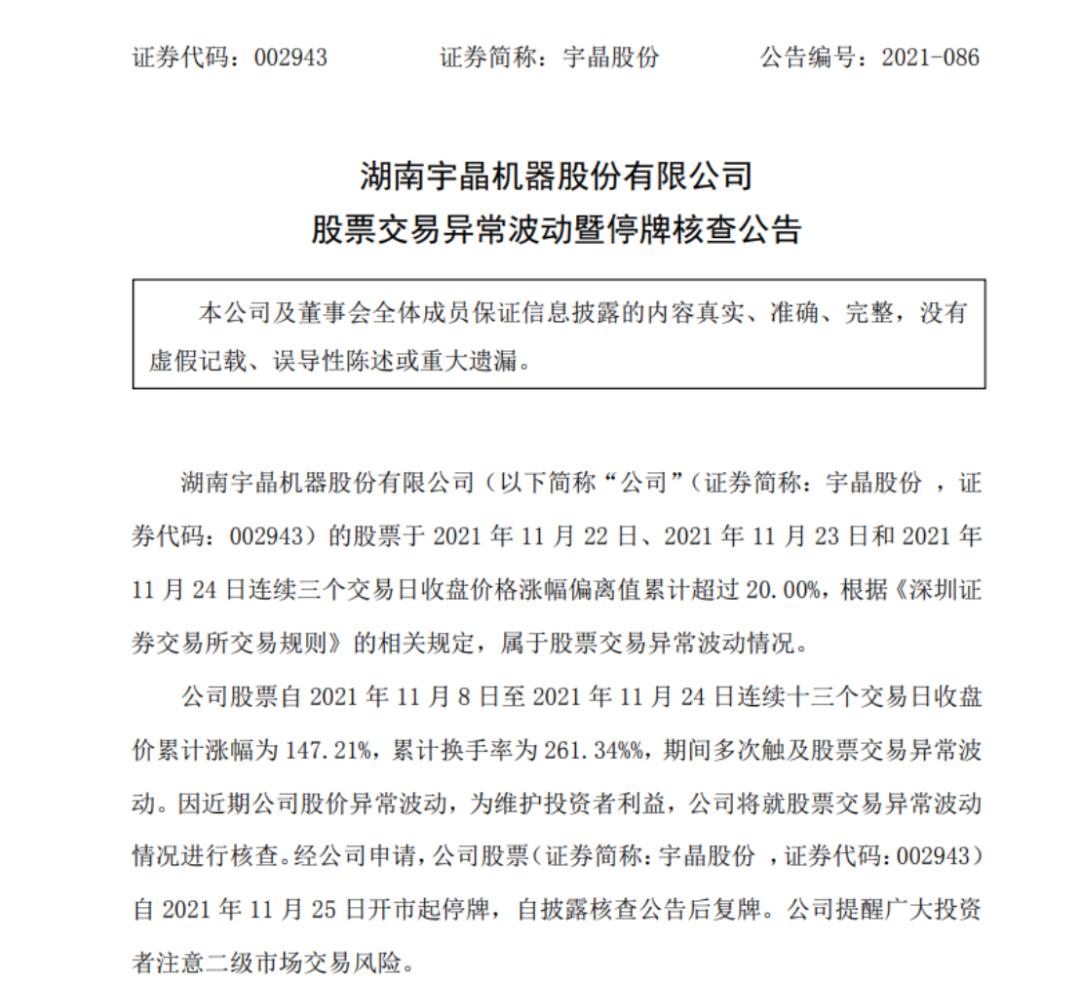 证券代码：002943　　证券简称：宇晶股份　　公告编号：2021-086

湖南宇晶机器股份有限公司
股票交易异常波动暨停牌核查公告

本公司及董事会全体成员保证信息披露的内容真实、准确、完整，没有虚假记载、误导性陈述或重大遗漏。

湖南宇晶机器股份有限公司（以下简称“公司”（证券简称：宇晶股份 ，证券代码：002943）的股票于 2021 年 11 月 22 日、2021 年 11 月 23 日和 2021 年 11 月 24 日连续三个交易日收盘价格涨幅偏离值累计超过 20.00%，根据《深圳证券交易所交易规则》的相关规定，属于股票交易异常波动情况。

公司股票自 2021 年 11 月 8 日至 2021 年 11 月 24 日连续十三个交易日收盘价累计涨幅为 147.21%，累计换手率为 261.34%%，期间多次触及股票交易异常波动。因近期公司股价异常波动，为维护投资者利益，公司将就股票交易异常波动情况进行核查。经公司申请，公司股票（证券简称：宇晶股份 ，证券代码：002943）自 2021 年 11 月 25 日开市起停牌，自披露核查公告后复牌。公司提醒广大投资者注意二级市场交易风险。